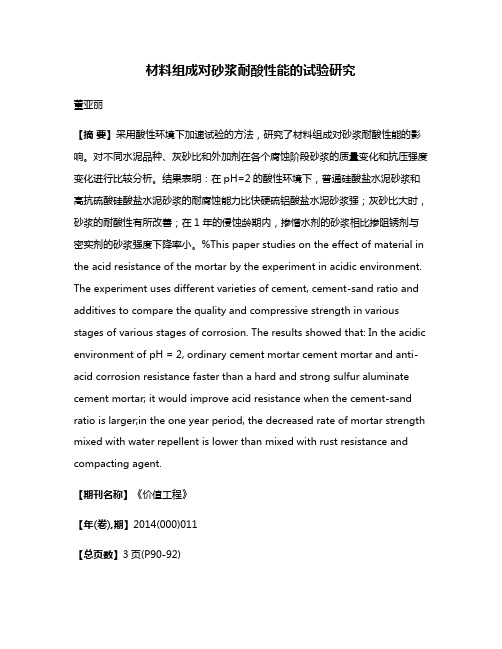 材料组成对砂浆耐酸性能的试验研究

董亚丽

【摘 要】采用酸性环境下加速试验的方法，研究了材料组成对砂浆耐酸性能的影响。对不同水泥品种、灰砂比和外加剂在各个腐蚀阶段砂浆的质量变化和抗压强度变化进行比较分析。结果表明：在 pH=2 的酸性环境下，普通硅酸盐水泥砂浆和高抗硫酸硅酸盐水泥砂浆的耐腐蚀能力比快硬硫铝酸盐水泥砂浆强；灰砂比大时，砂浆的耐酸性有所改善；在 1 年的侵蚀龄期内，掺憎水剂的砂浆相比掺阻锈剂与密实剂的砂浆强度下降率小。%This paper studies on the effect of material in the acid resistance of the mortar by the experiment in acidic environment. The experiment uses different varieties of cement, cement-sand ratio and additives to compare the quality and compressive strength in various stages of various stages of corrosion. The results showed that: In the acidic environment of pH = 2, ordinary cement mortar cement mortar and anti-acid corrosion resistance faster than a hard and strong sulfur aluminate cement mortar; it would improve acid resistance when the cement-sand ratio is larger;in the one year period, the decreased rate of mortar strength mixed with water repellent is lower than mixed with rust resistance and compacting agent.

【期刊名称】《价值工程》

【年(卷),期】2014(000)011

【总页数】3 页(P90-92)